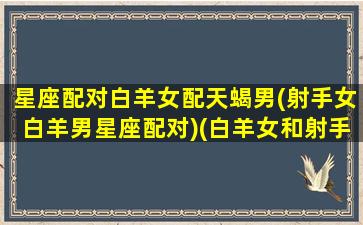 星座配对白羊女配天蝎男(射手女白羊男星座配对)(白羊女和射手